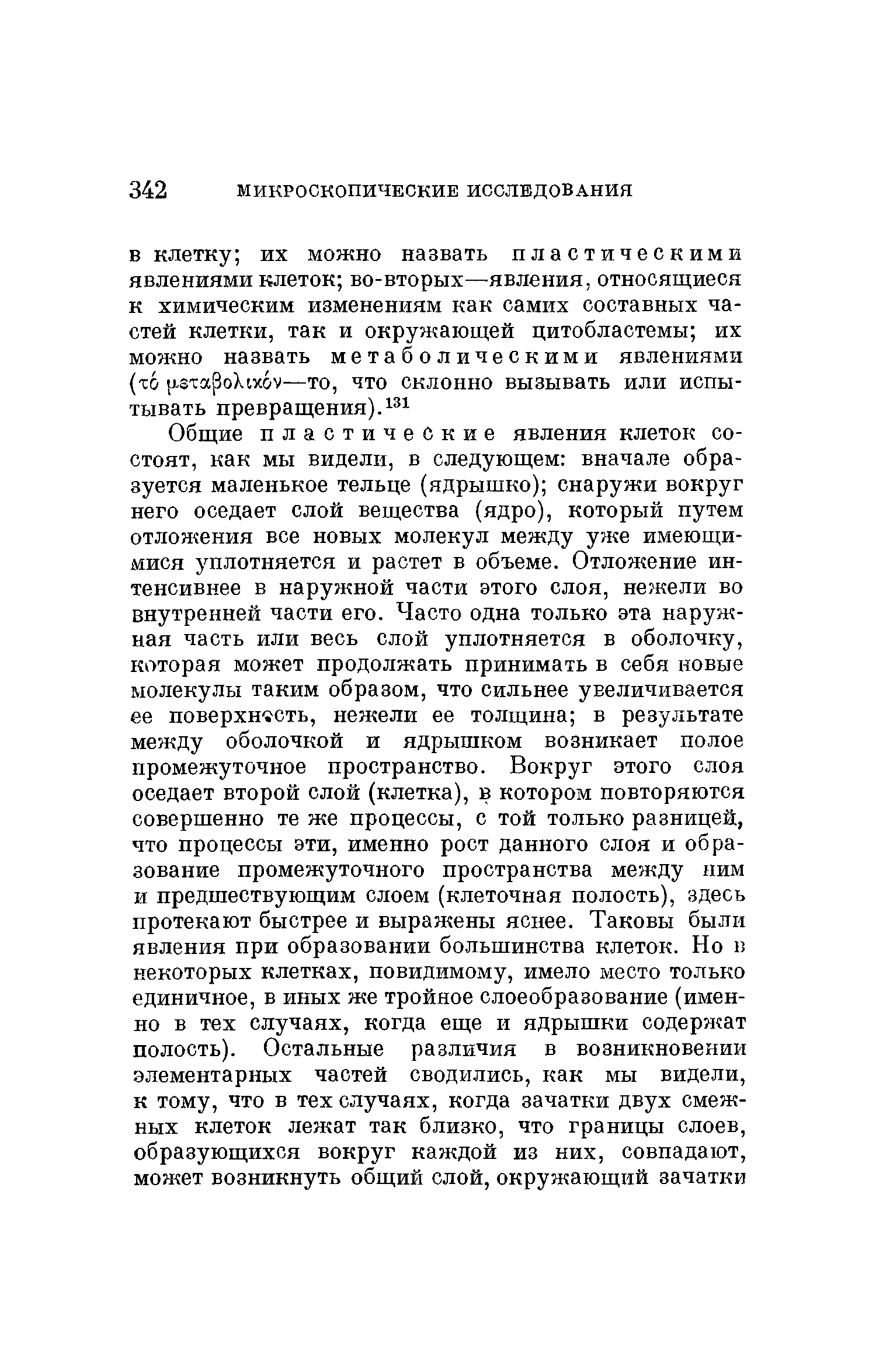 342 МИКРОСКОПИЧЕСКИЕ ИССЛЕДОВАНИЯ

в клетку; их можно назвать пластическими явлениями клеток; во-вторых—явления, относящиеся к химическим изменениям как самих составных частей клетки, так и окружающей цитобластемы; их можно назвать метаболическими явлениями (τό μεταβολικόν—то, что склонно вызывать или испытывать превращения).$^{131}$

Общие пластические явления клеток состоят, как мы видели, в следующем: вначале образуется маленькое тельце (ядрышко); снаружи вокруг него оседает слой вещества (ядро), который путем отложения все новых молекул между уже имеющимися уплотняется и растет в объеме. Отложение интенсивнее в наружной части этого слоя, нежели во внутренней части его. Часто одна только эта наружная часть или весь слой уплотняется в оболочку, которая может продолжать принимать в себя новые молекулы таким образом, что сильнее увеличивается ее поверхность, нежели ее толщина; в результате между оболочкой и ядрышком возникает полое промежуточное пространство. Вокруг этого слоя оседает второй слой (клетка), в котором повторяются совершенно те же процессы, с той только разницей, что процессы эти, именно рост данного слоя и образование промежуточного пространства между ним и предшествующим слоем (клеточная полость), здесь протекают быстрее и выражены яснее. Таковы были явления при образовании большинства клеток. Но в некоторых клетках, повидимому, имело место только единичное, в иных же тройное слоеобразование (именно в тех случаях, когда еще и ядрышки содержат полость). Остальные различия в возникновении элементарных частей сводились, как мы видели, к тому, что в тех случаях, когда зачатки двух смежных клеток лежат так близко, что границы слоев, образующихся вокруг каждой из них, совпадают, может возникнуть общий слой, окружающий зачатки